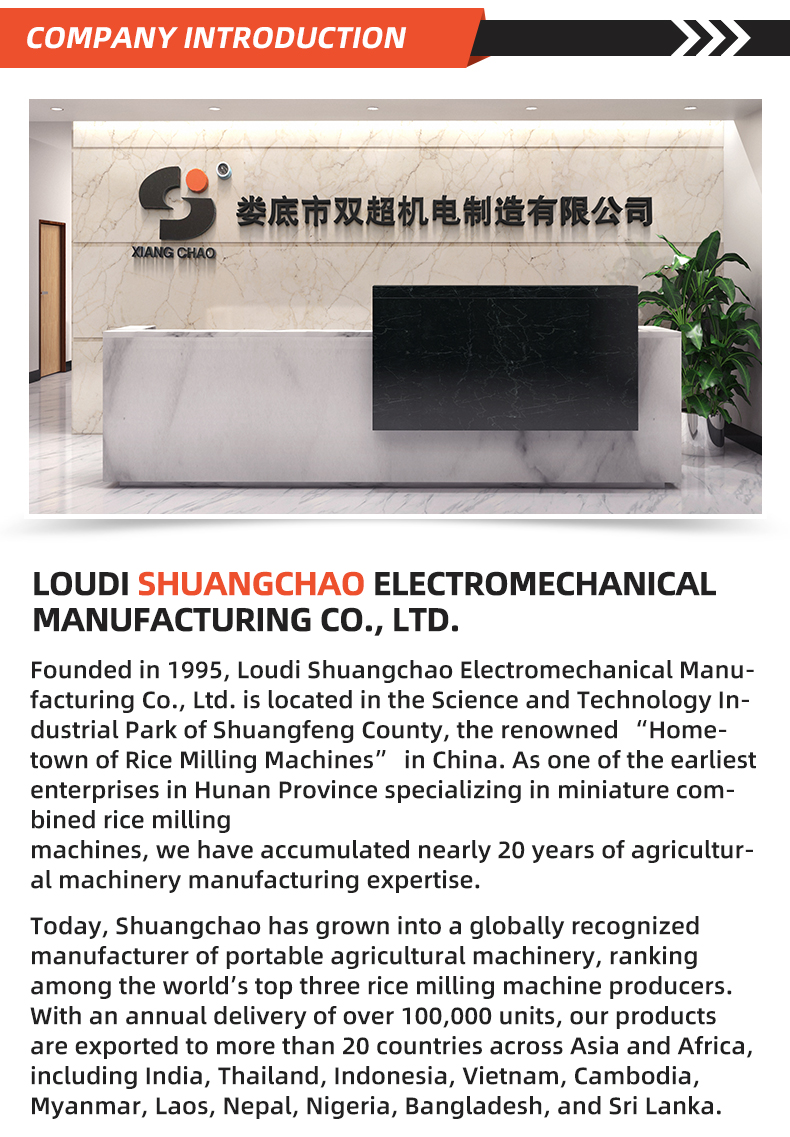 COMPANY INTRODUCTION

XIANG CHAO

娄底市双超机电制造有限公司

LOUDI SHUANGCHAO ELECTROMECHANICAL MANUFACTURING CO., LTD.

Founded in 1995, Loudi Shuangchao Electromechanical Manufacturing Co., Ltd. is located in the Science and Technology Industrial Park of Shuangfeng County, the renowned "Hometown of Rice Milling Machines" in China. As one of the earliest enterprises in Hunan Province specializing in miniature combined rice milling
machines, we have accumulated nearly 20 years of agricultural machinery manufacturing expertise.

Today, Shuangchao has grown into a globally recognized manufacturer of portable agricultural machinery, ranking among the world's top three rice milling machine producers. With an annual delivery of over 100,000 units, our products are exported to more than 20 countries across Asia and Africa, including India, Thailand, Indonesia, Vietnam, Cambodia, Myanmar, Laos, Nepal, Nigeria, Bangladesh, and Sri Lanka.